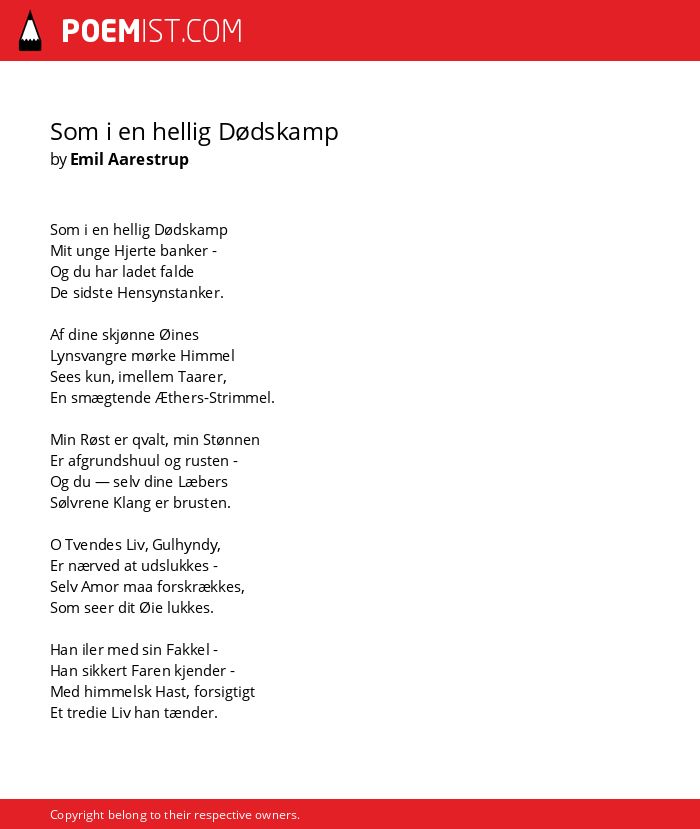 POEMIST.COM

Som i en hellig Dødskamp
by Emil Aarestrup

Som i en hellig Dødskamp
Mit unge Hjerte banker -
Og du har ladet falde
De sidste Hensynstanker.

Af dine skjønne Øines
Lynsvangre mørke Himmel
Sees kun, imellem Taarer,
En smægtende Æthers-Strimmel.

Min Røst er qvalt, min Stønnen
Er afgrundshuul og rusten -
Og du — selv dine Læbers
Sølvrene Klang er brusten.

O Tvendes Liv, Gulhyndy,
Er nærved at udslukkes -
Selv Amor maa forskrækkes,
Som seer dit Øie lukkes.

Han iler med sin Fakkel -
Han sikkert Faren kjender -
Med himmelsk Hast, forsigtigt
Et tredie Liv han tænder.

Copyright belong to their respective owners.